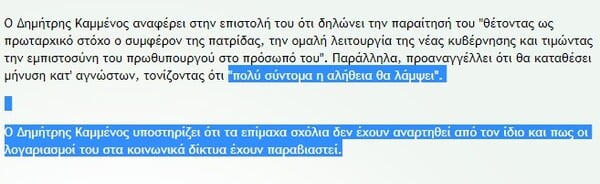 Ο Δημήτρης Καμμένος αναφέρει στην επιστολή του ότι δηλώνει την παραίτησή του "θέτοντας ως πρωταρχικό στόχο ο συμφέρον της πατρίδας, την ομαλή λειτουργία της νέας κυβέρνησης και τιμώντας την εμπιστοσύνη του πρωθυπουργού στο πρόσωπό του". Παράλληλα, προαναγγέλλει ότι θα καταθέσει μήνυση κατ' αγνώστων, τονίζοντας ότι "πολύ σύντομα η αλήθεια θα λάμψει".

Ο Δημήτρης Καμμένος υποστηρίζει ότι τα επίμαχα σχόλια δεν έχουν αναρτηθεί από τον ίδιο και πως οι λογαριασμοί του στα κοινωνικά δίκτυα έχουν παραβιαστεί.